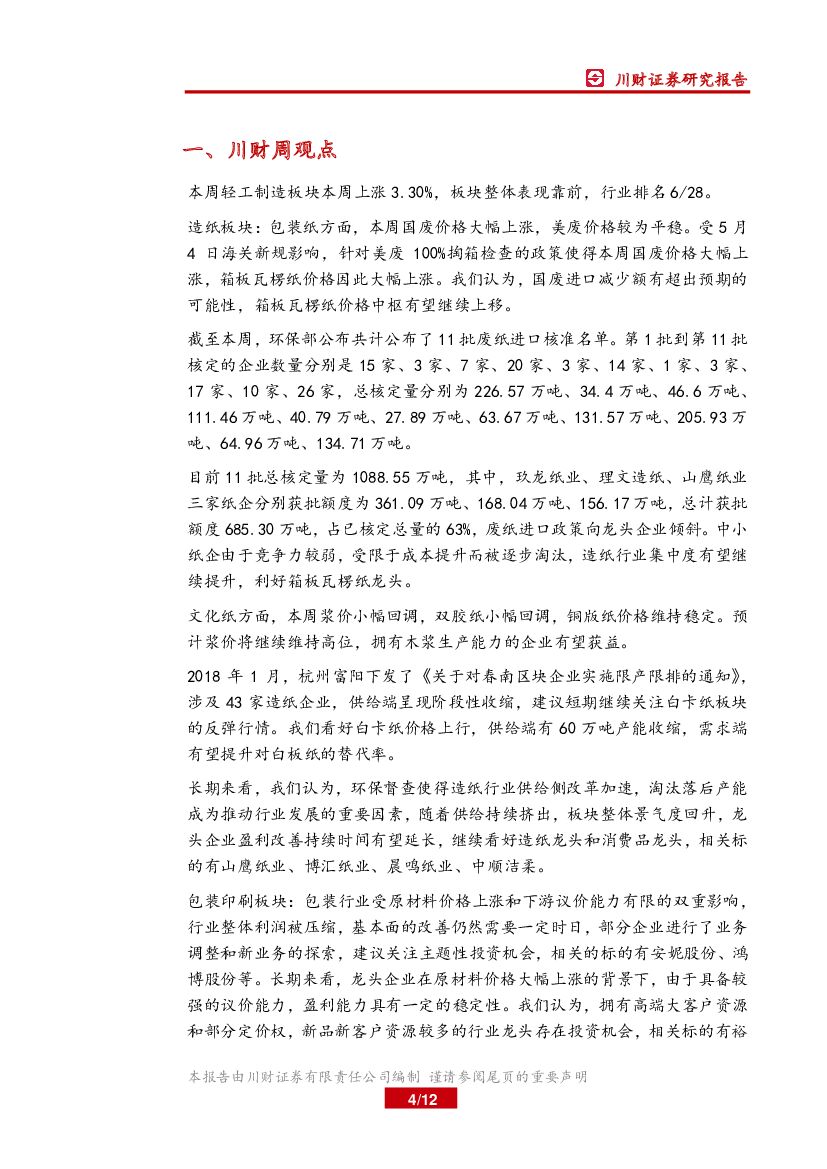 川财证券研究报告

一、川财周观点

本周轻工制造板块本周上涨 3.30%，板块整体表现靠前，行业排名 6/28。

造纸板块：包装纸方面，本周国废价格大幅上涨，美废价格较为平稳。受 5 月 4 日海关新规影响，针对美废 100%掏箱检查的政策使得本周国废价格大幅上涨，箱板瓦楞纸价格因此大幅上涨。我们认为，国废进口减少额有超出预期的可能性，箱板瓦楞纸价格中枢有望继续上移。

截至本周，环保部公布共计公布了 11 批废纸进口核准名单。第 1 批到第 11 批核定的企业数量分别是 15 家、3 家、7 家、20 家、3 家、14 家、1 家、3 家、17 家、10 家、26 家，总核定量分别为 226.57 万吨、34.4 万吨、46.6 万吨、111.46 万吨、40.79 万吨、27.89 万吨、63.67 万吨、131.57 万吨、205.93 万吨、64.96 万吨、134.71 万吨。

目前 11 批总核定量为 1088.55 万吨，其中，玖龙纸业、理文造纸、山鹰纸业三家纸企分别获批额度为 361.09 万吨、168.04 万吨、156.17 万吨，总计获批额度 685.30 万吨，占已核定总量的 63%，废纸进口政策向龙头企业倾斜。中小纸企由于竞争力较弱，受限于成本提升而被逐步淘汰，造纸行业集中度有望继续提升，利好箱板瓦楞纸龙头。

文化纸方面，本周浆价小幅回调，双胶纸小幅回调，铜版纸价格维持稳定。预计浆价将继续维持高位，拥有木浆生产能力的企业有望获益。

2018 年 1 月，杭州富阳下发了《关于对春南区块企业实施限产限排的通知》，涉及 43 家造纸企业，供给端呈现阶段性收缩，建议短期继续关注白卡纸板块的反弹行情。我们看好白卡纸价格上行，供给端有 60 万吨产能收缩，需求端有望提升对白板纸的替代率。

长期来看，我们认为，环保督查使得造纸行业供给侧改革加速，淘汰落后产能成为推动行业发展的重要因素，随着供给持续挤出，板块整体景气度回升，龙头企业盈利改善持续时间有望延长，继续看好造纸龙头和消费品龙头，相关标的有山鹰纸业、博汇纸业、晨鸣纸业、中顺洁柔。

包装印刷板块：包装行业受原材料价格上涨和下游议价能力有限的双重影响，行业整体利润被压缩，基本面的改善仍然需要一定时日，部分企业进行了业务调整和新业务的探索，建议关注主题性投资机会，相关的标的有安妮股份、鸿博股份等。长期来看，龙头企业在原材料价格大幅上涨的背景下，由于具备较强的议价能力，盈利能力具有一定的稳定性。我们认为，拥有高端大客户资源和部分定价权，新品新客户资源较多的行业龙头存在投资机会，相关标的有裕

本报告由川财证券有限责任公司编制 谨请参阅尾页的重要声明

4/12